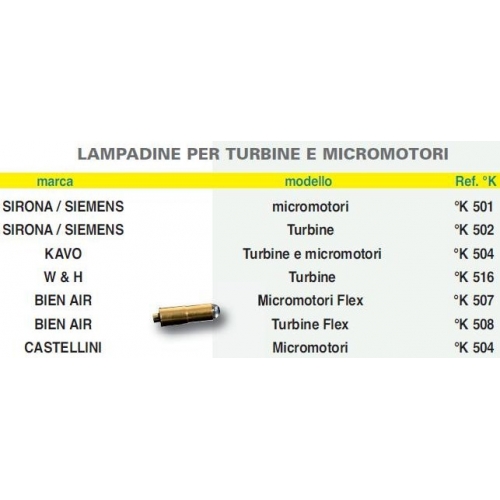 LAMPADINE PER TURBINE E MICROMOTORI

| marca | modello | Ref. °K |
|---|---|---|
| SIRONA / SIEMENS | micromotori | °K 501 |
| SIRONA / SIEMENS | Turbine | °K 502 |
| KAVO | Turbine e micromotori | °K 504 |
| W & H | Turbine | °K 516 |
| BIEN AIR | Micromotori Flex | °K 507 |
| BIEN AIR | Turbine Flex | °K 508 |
| CASTELLINI | Micromotori | °K 504 |